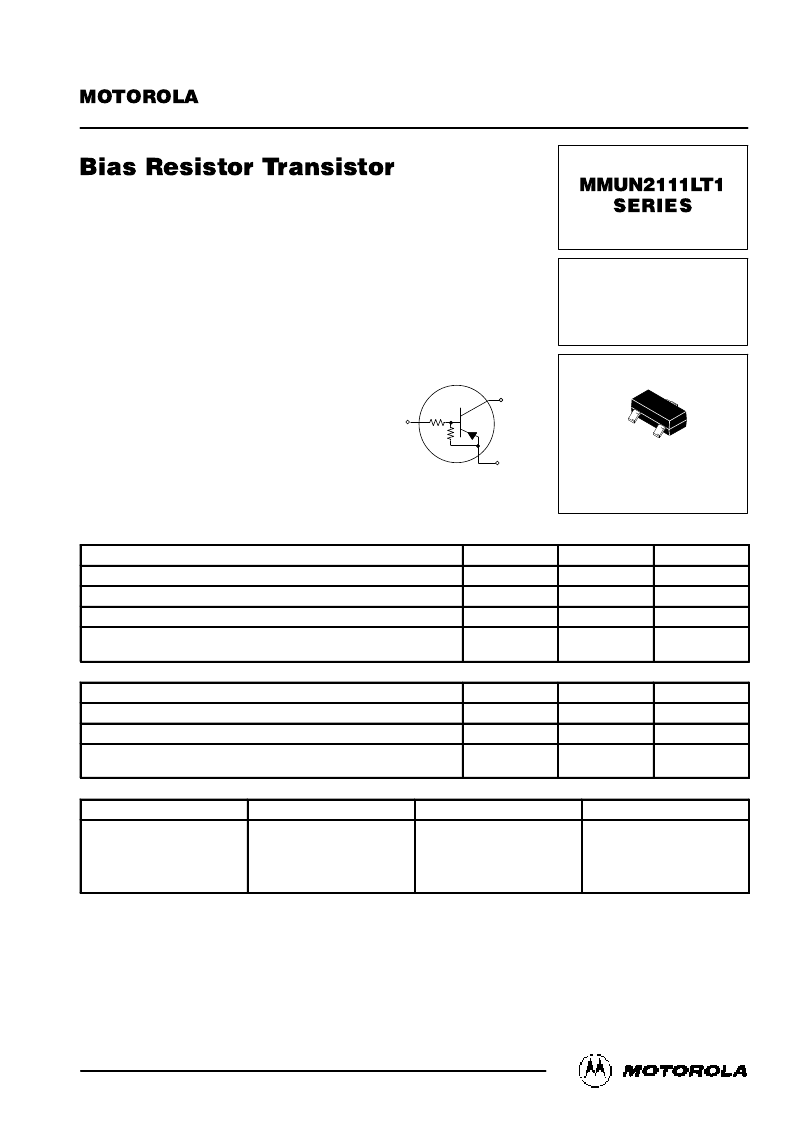 MOTOROLA

Bias Resistor Transistor

MMUN2111LT1 SERIES

MOTOROLA